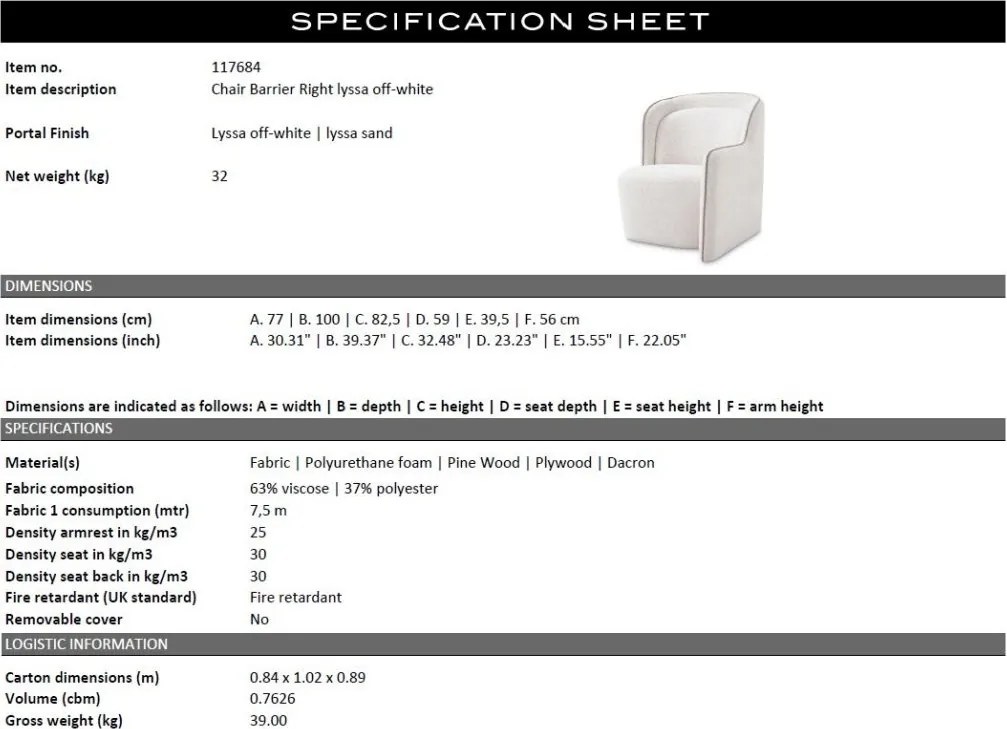 SPECIFICATION SHEET

Item no. 117684
Item description Chair Barrier Right lyssa off-white

Portal Finish Lyssa off-white | lyssa sand

Net weight (kg) 32

DIMENSIONS

Item dimensions (cm) A. 77 | B. 100 | C. 82,5 | D. 59 | E. 39,5 | F. 56 cm
Item dimensions (inch) A. 30.31" | B. 39.37" | C. 32.48" | D. 23.23" | E. 15.55" | F. 22.05"

Dimensions are indicated as follows: A = width | B = depth | C = height | D = seat depth | E = seat height | F = arm height

SPECIFICATIONS

Material(s) Fabric | Polyurethane foam | Pine Wood | Plywood | Dacron
Fabric composition 63% viscose | 37% polyester
Fabric 1 consumption (mtr) 7,5 m
Density armrest in kg/m3 25
Density seat in kg/m3 30
Density seat back in kg/m3 30
Fire retardant (UK standard) Fire retardant
Removable cover No

LOGISTIC INFORMATION

Carton dimensions (m) 0.84 x 1.02 x 0.89
Volume (cbm) 0.7626
Gross weight (kg) 39.00